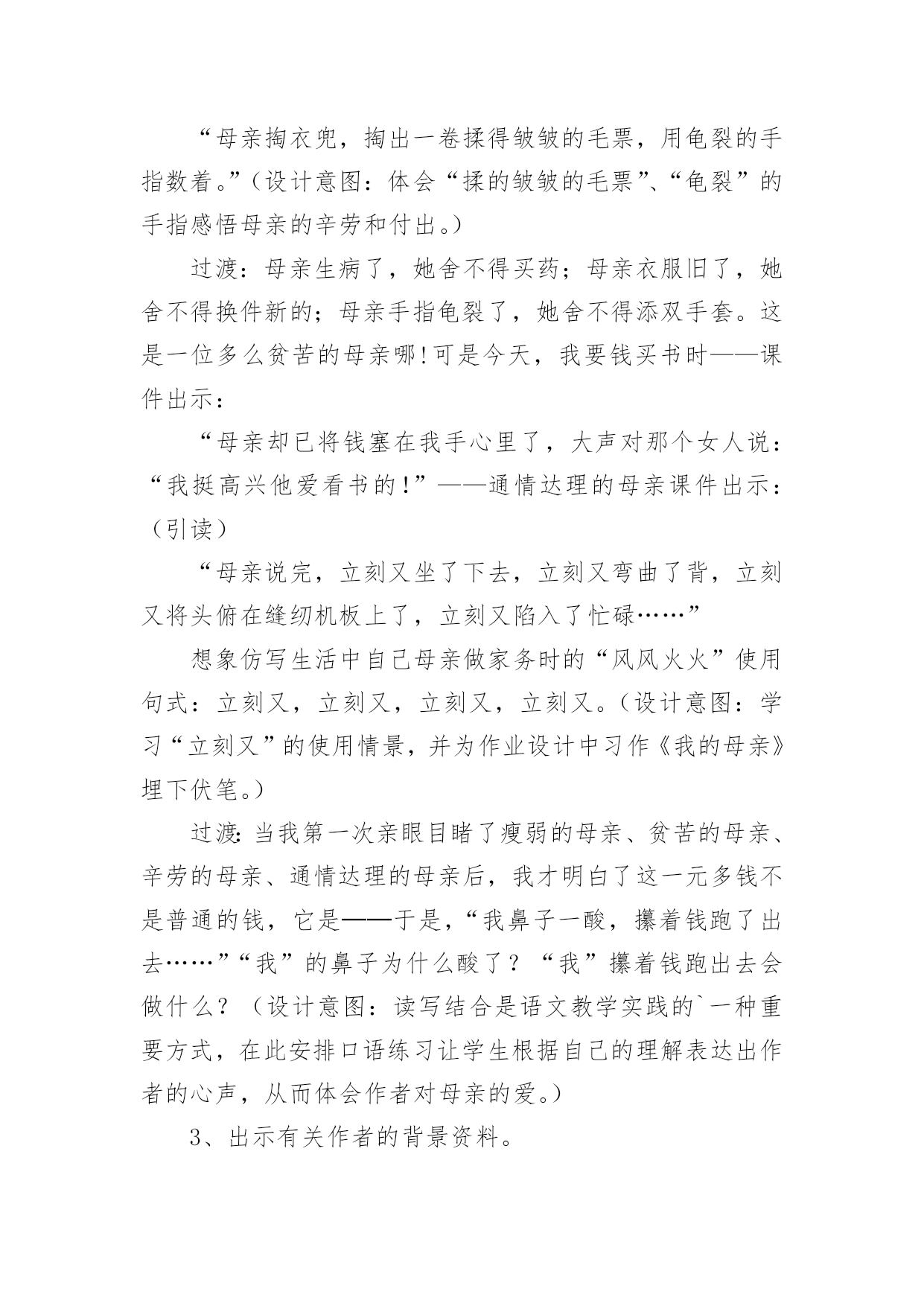 “母亲掏衣兜，掏出一卷揉得皱皱的毛票，用龟裂的手指数着。”（设计意图：体会“揉的皱皱的毛票”、“龟裂”的手指感悟母亲的辛劳和付出。）

过渡：母亲生病了，她舍不得买药；母亲衣服旧了，她舍不得换件新的；母亲手指龟裂了，她舍不得添双手套。这是一位多么贫苦的母亲哪！可是今天，我要钱买书时——课件出示：

“母亲却已将钱塞在我手心里了，大声对那个女人说：“我挺高兴他爱看书的！”——通情达理的母亲课件出示：（引读）

“母亲说完，立刻又坐了下去，立刻又弯曲了背，立刻又将头俯在缝纫机板上了，立刻又陷入了忙碌……”

想象仿写生活中自己母亲做家务时的“风风火火”使用句式：立刻又，立刻又，立刻又，立刻又。（设计意图：学习“立刻又”的使用情景，并为作业设计中习作《我的母亲》埋下伏笔。）

过渡：当我第一次亲眼目睹了瘦弱的母亲、贫苦的母亲、辛劳的母亲、通情达理的母亲后，我才明白了这一元多钱不是普通的钱，它是——于是，“我鼻子一酸，攥着钱跑了出去……”“我”的鼻子为什么酸了？“我”攥着钱跑出去会做什么？（设计意图：读写结合是语文教学实践的`一种重要方式，在此安排口语练习让学生根据自己的理解表达出作者的心声，从而体会作者对母亲的爱。）

3、出示有关作者的背景资料。